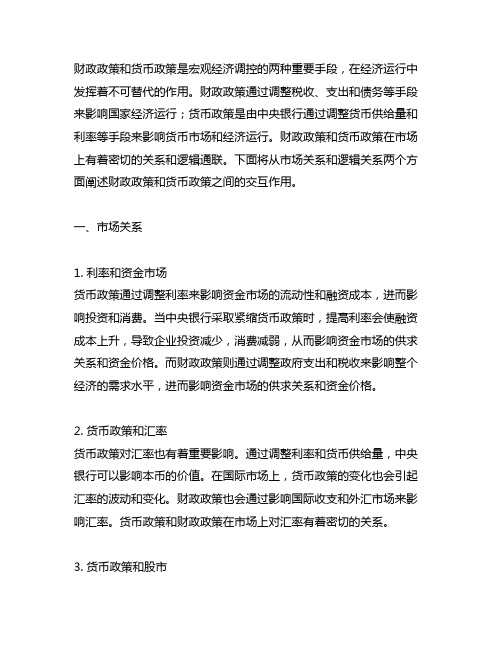 财政政策和货币政策是宏观经济调控的两种重要手段，在经济运行中发挥着不可替代的作用。财政政策通过调整税收、支出和债务等手段来影响国家经济运行；货币政策是由中央银行通过调整货币供给量和利率等手段来影响货币市场和经济运行。财政政策和货币政策在市场上有着密切的关系和逻辑通联。下面将从市场关系和逻辑关系两个方面阐述财政政策和货币政策之间的交互作用。

一、市场关系

1. 利率和资金市场
货币政策通过调整利率来影响资金市场的流动性和融资成本，进而影响投资和消费。当中央银行采取紧缩货币政策时，提高利率会使融资成本上升，导致企业投资减少，消费减弱，从而影响资金市场的供求关系和资金价格。而财政政策则通过调整政府支出和税收来影响整个经济的需求水平，进而影响资金市场的供求关系和资金价格。

2. 货币政策和汇率
货币政策对汇率也有着重要影响。通过调整利率和货币供给量，中央银行可以影响本币的价值。在国际市场上，货币政策的变化也会引起汇率的波动和变化。财政政策也会通过影响国际收支和外汇市场来影响汇率。货币政策和财政政策在市场上对汇率有着密切的关系。

3. 货币政策和股市